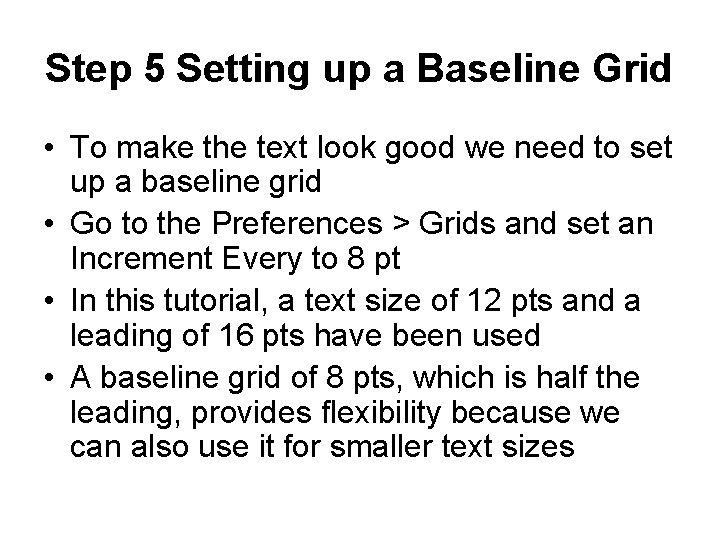 Step 5 Setting up a Baseline Grid

• To make the text look good we need to set up a baseline grid
• Go to the Preferences > Grids and set an Increment Every to 8 pt
• In this tutorial, a text size of 12 pts and a leading of 16 pts have been used
• A baseline grid of 8 pts, which is half the leading, provides flexibility because we can also use it for smaller text sizes